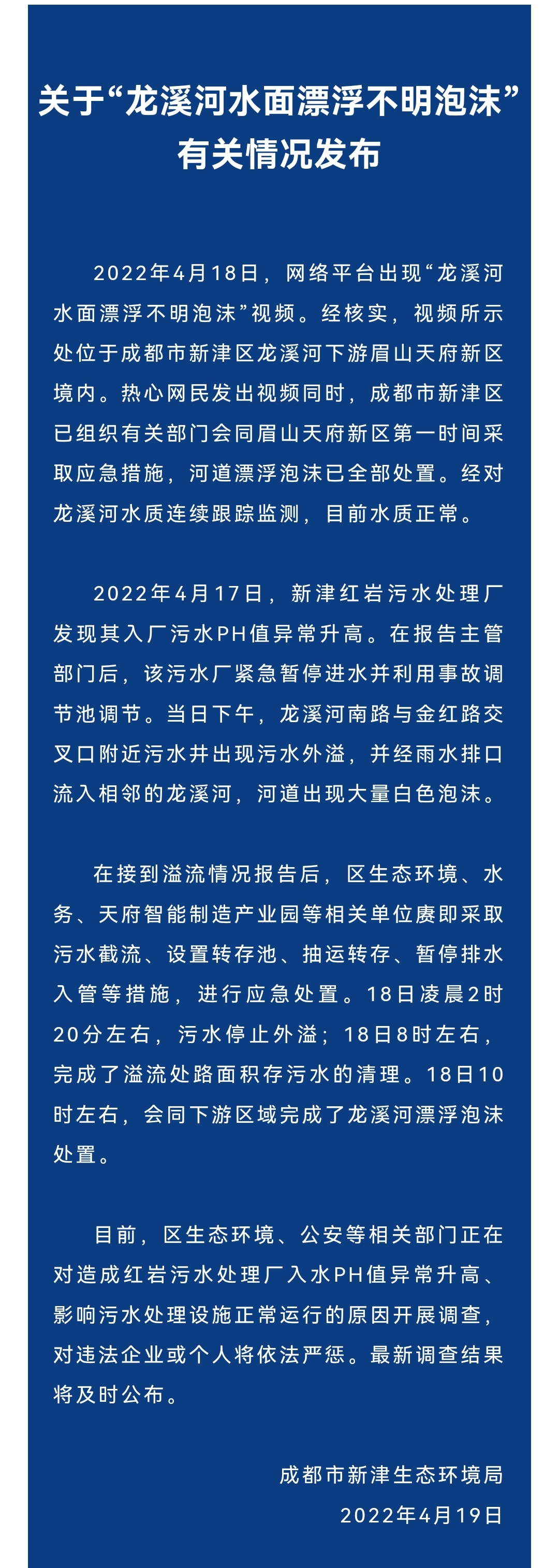 关于“龙溪河水面漂浮不明泡沫”有关情况发布

2022年4月18日，网络平台出现“龙溪河水面漂浮不明泡沫”视频。经核实，视频所示处位于成都市新津区龙溪河下游眉山天府新区境内。热心网民发出视频同时，成都市新津区已组织有关部门会同眉山天府新区第一时间采取应急措施，河道漂浮泡沫已全部处置。经对龙溪河水质连续跟踪监测，目前水质正常。

2022年4月17日，新津红岩污水处理厂发现其入厂污水PH值异常升高。在报告主管部门后，该污水厂紧急暂停进水并利用事故调节池调节。当日下午，龙溪河南路与金红路交叉口附近污水井出现污水外溢，并经雨水排口流入相邻的龙溪河，河道出现大量白色泡沫。

在接到溢流情况报告后，区生态环境、水务、天府智能制造产业园等相关单位赓即采取污水截流、设置转存池、抽运转存、暂停排水入管等措施，进行应急处置。18日凌晨2时20分左右，污水停止外溢；18日8时左右，完成了溢流处路面积存污水的清理。18日10时左右，会同下游区域完成了龙溪河漂浮泡沫处置。

目前，区生态环境、公安等相关部门正在对造成红岩污水处理厂入水PH值异常升高、影响污水处理设施正常运行的原因开展调查，对违法企业或个人将依法严惩。最新调查结果将及时公布。

成都市新津生态环境局
2022年4月19日